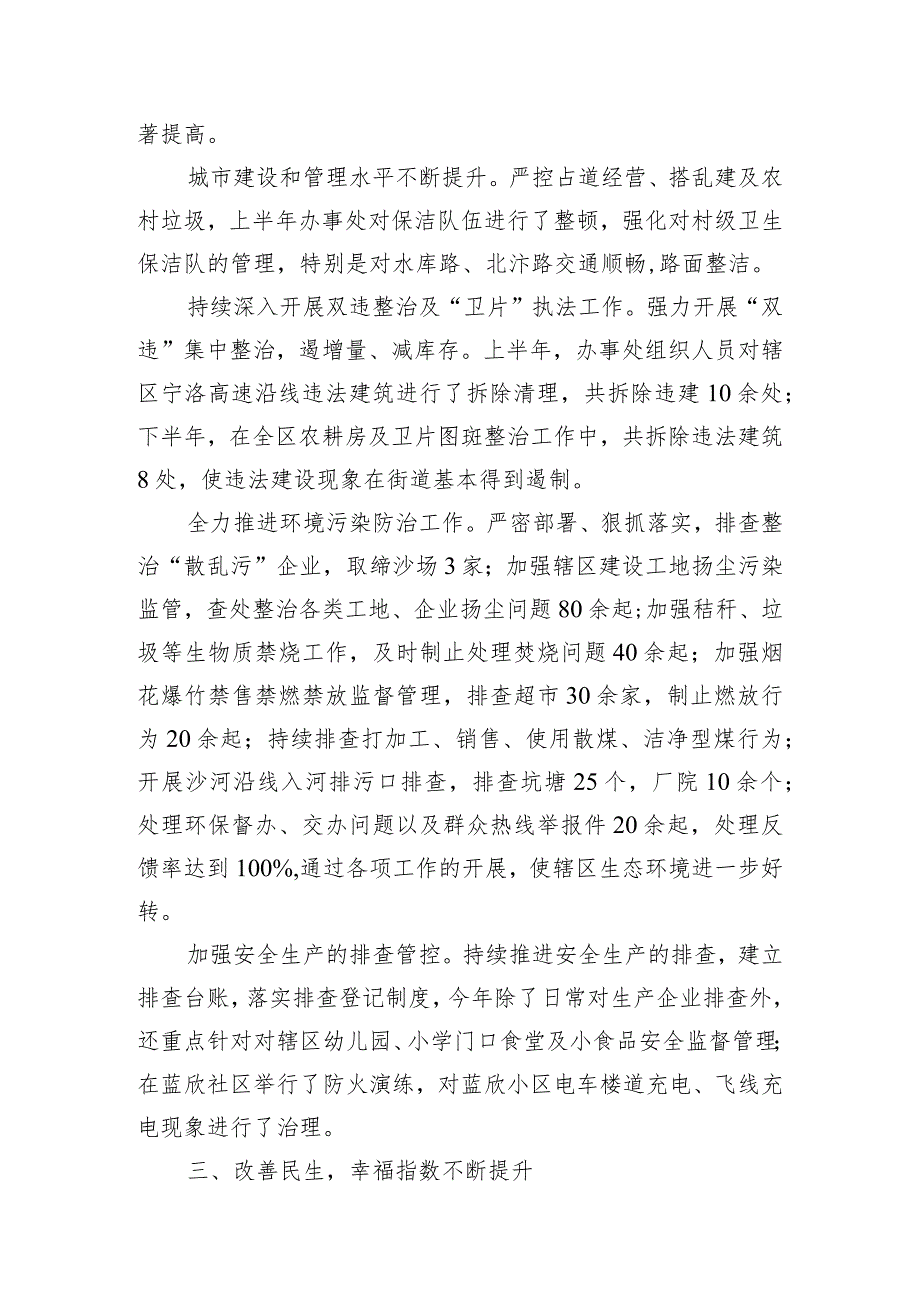 著提高。

城市建设和管理水平不断提升。严控占道经营、搭乱建及农村垃圾，上半年办事处对保洁队伍进行了整顿，强化对村级卫生保洁队的管理，特别是对水库路、北汴路交通顺畅,路面整洁。

持续深入开展双违整治及“卫片”执法工作。强力开展“双违”集中整治，遏增量、减库存。上半年，办事处组织人员对辖区宁洛高速沿线违法建筑进行了拆除清理，共拆除违建10余处；下半年，在全区农耕房及卫片图斑整治工作中，共拆除违法建筑8处，使违法建设现象在街道基本得到遏制。

全力推进环境污染防治工作。严密部署、狠抓落实，排查整治“散乱污”企业，取缔沙场3家；加强辖区建设工地扬尘污染监管，查处整治各类工地、企业扬尘问题80余起;加强秸秆、垃圾等生物质禁烧工作，及时制止处理焚烧问题40余起；加强烟花爆竹禁售禁燃禁放监督管理，排查超市30余家，制止燃放行为20余起；持续排查打加工、销售、使用散煤、洁净型煤行为；开展沙河沿线入河排污口排查，排查坑塘25个，厂院10余个；处理环保督办、交办问题以及群众热线举报件20余起，处理反馈率达到100%,通过各项工作的开展，使辖区生态环境进一步好转。

加强安全生产的排查管控。持续推进安全生产的排查，建立排查台账，落实排查登记制度，今年除了日常对生产企业排查外，还重点针对对辖区幼儿园、小学门口食堂及小食品安全监督管理;在蓝欣社区举行了防火演练，对蓝欣小区电车楼道充电、飞线充电现象进行了治理。

三、改善民生，幸福指数不断提升